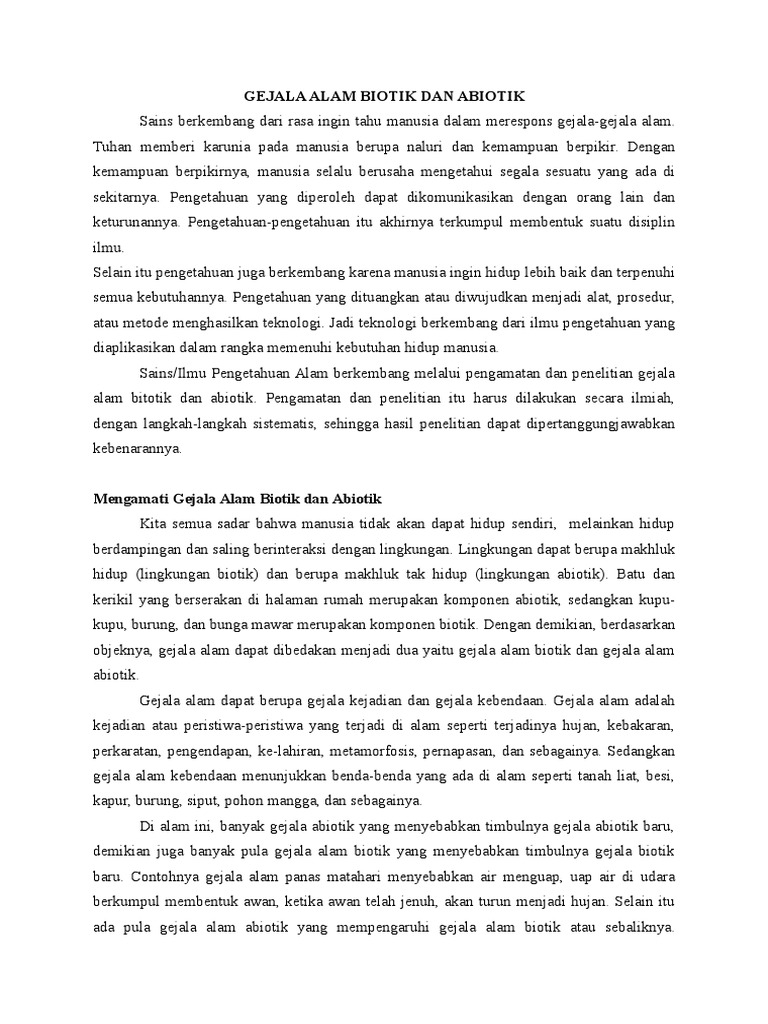 GEJALA ALAM BIOTIK DAN ABIOTIK

Sains berkembang dari rasa ingin tahu manusia dalam merespons gejala-gejala alam. Tuhan memberi karunia pada manusia berupa naluri dan kemampuan berpikir. Dengan kemampuan berpikirnya, manusia selalu berusaha mengetahui segala sesuatu yang ada di sekitarnya. Pengetahuan yang diperoleh dapat dikomunikasikan dengan orang lain dan keturunannya. Pengetahuan-pengetahuan itu akhirnya terkumpul membentuk suatu disiplin ilmu.
Selain itu pengetahuan juga berkembang karena manusia ingin hidup lebih baik dan terpenuhi semua kebutuhannya. Pengetahuan yang dituangkan atau diwujudkan menjadi alat, prosedur, atau metode menghasilkan teknologi. Jadi teknologi berkembang dari ilmu pengetahuan yang diaplikasikan dalam rangka memenuhi kebutuhan hidup manusia.

Sains/Ilmu Pengetahuan Alam berkembang melalui pengamatan dan penelitian gejala alam bitotik dan abiotik. Pengamatan dan penelitian itu harus dilakukan secara ilmiah, dengan langkah-langkah sistematis, sehingga hasil penelitian dapat dipertanggungjawabkan kebenarannya.

Mengamati Gejala Alam Biotik dan Abiotik

Kita semua sadar bahwa manusia tidak akan dapat hidup sendiri, melainkan hidup berdampingan dan saling berinteraksi dengan lingkungan. Lingkungan dapat berupa makhluk hidup (lingkungan biotik) dan berupa makhluk tak hidup (lingkungan abiotik). Batu dan kerikil yang berserakan di halaman rumah merupakan komponen abiotik, sedangkan kupu-kupu, burung, dan bunga mawar merupakan komponen biotik. Dengan demikian, berdasarkan objeknya, gejala alam dapat dibedakan menjadi dua yaitu gejala alam biotik dan gejala alam abiotik.

Gejala alam dapat berupa gejala kejadian dan gejala kebendaan. Gejala alam adalah kejadian atau peristiwa-peristiwa yang terjadi di alam seperti terjadinya hujan, kebakaran, perkaratan, pengendapan, ke-lahiran, metamorfosis, pernapasan, dan sebagainya. Sedangkan gejala alam kebendaan menunjukkan benda-benda yang ada di alam seperti tanah liat, besi, kapur, burung, siput, pohon mangga, dan sebagainya.

Di alam ini, banyak gejala abiotik yang menyebabkan timbulnya gejala abiotik baru, demikian juga banyak pula gejala alam biotik yang menyebabkan timbulnya gejala biotik baru. Contohnya gejala alam panas matahari menyebabkan air menguap, uap air di udara berkumpul membentuk awan, ketika awan telah jenuh, akan turun menjadi hujan. Selain itu ada pula gejala alam abiotik yang mempengaruhi gejala alam biotik atau sebaliknya.